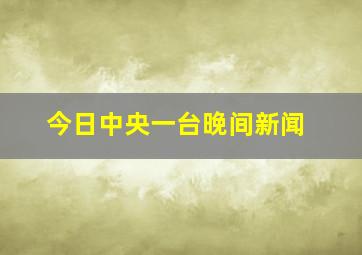 今日中央一台晚间新闻